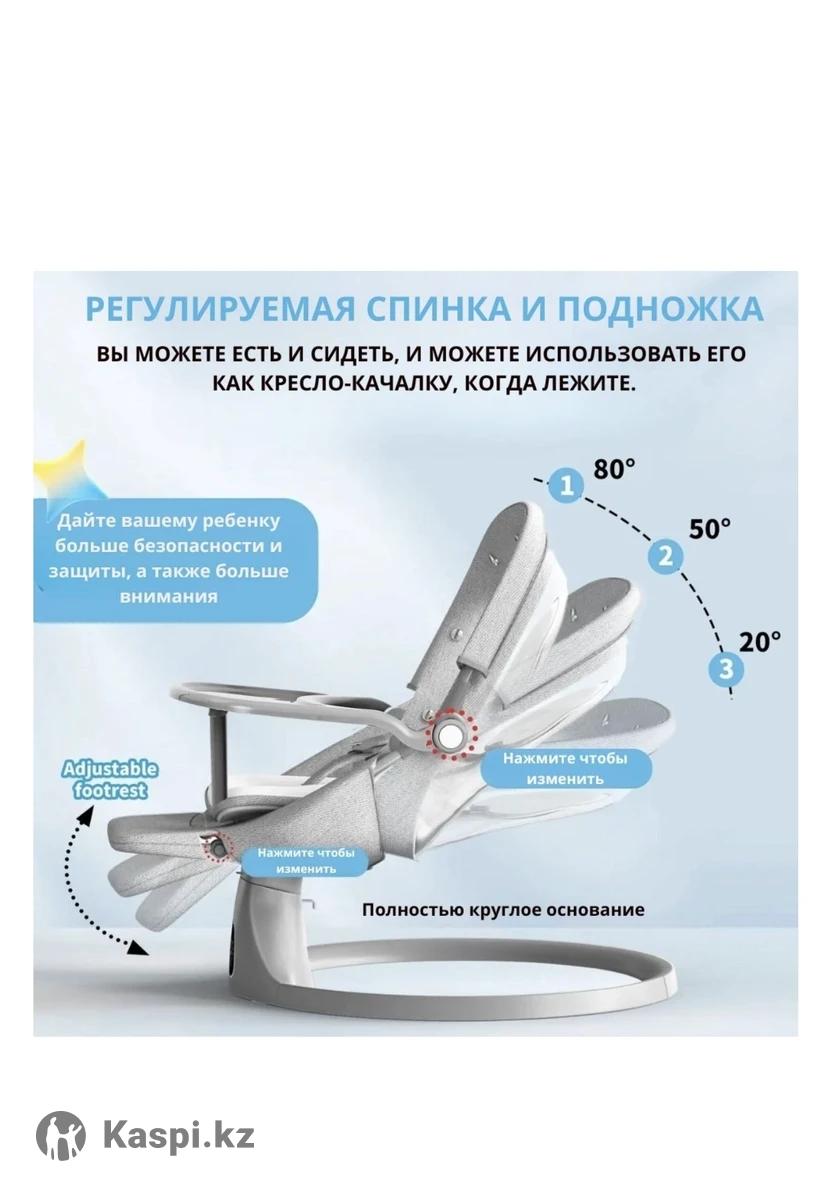 РЕГУЛИРУЕМАЯ СПИНКА И ПОДНОЖКА

ВЫ МОЖЕТЕ ЕСТЬ И СИДЕТЬ, И МОЖЕТЕ ИСПОЛЬЗОВАТЬ ЕГО КАК КРЕСЛО-КАЧАЛКУ, КОГДА ЛЕЖИТЕ.

Дайте вашему ребенку больше безопасности и защиты, а также больше внимания

1 80°

2 50°

3 20°

Adjustable footrest

Нажмите чтобы изменить

Нажмите чтобы изменить

Полностью круглое основание

Kaspi.kz